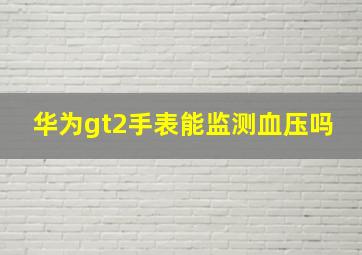 华为gt2手表能监测血压吗